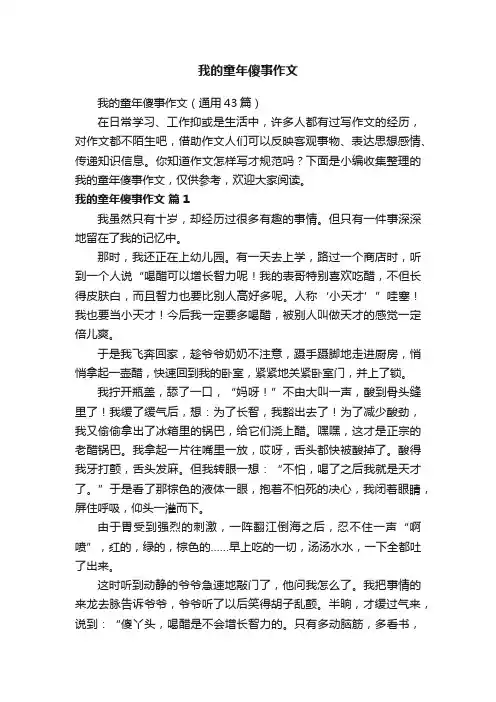 我的童年傻事作文

我的童年傻事作文（通用43篇）

在日常学习、工作抑或是生活中，许多人都有过写作文的经历，对作文都不陌生吧，借助作文人们可以反映客观事物、表达思想感情、传递知识信息。你知道作文怎样写才规范吗？下面是小编收集整理的我的童年傻事作文，仅供参考，欢迎大家阅读。

我的童年傻事作文 篇1

我虽然只有十岁，却经历过很多有趣的事情。但只有一件事深深地留在了我的记忆中。

那时，我还正在上幼儿园。有一天去上学，路过一个商店时，听到一个人说“喝醋可以增长智力呢！我的表哥特别喜欢吃醋，不但长得皮肤白，而且智力也要比别人高好多呢。人称‘小天才’”哇塞！我也要当小天才！今后我一定要多喝醋，被别人叫做天才的感觉一定倍儿爽。

于是我飞奔回家，趁爷爷奶奶不注意，蹑手蹑脚地走进厨房，悄悄拿起一壶醋，快速回到我的卧室，紧紧地关紧卧室门，并上了锁。

我拧开瓶盖，舔了一口，“妈呀！”不由大叫一声，酸到骨头缝里了！我缓了缓气后，想：为了长智，我豁出去了！为了减少酸劲，我又偷偷拿出了冰箱里的锅巴，给它们浇上醋。嘿嘿，这才是正宗的老醋锅巴。我拿起一片往嘴里一放，哎呀，舌头都快被酸掉了。酸得我牙打颤，舌头发麻。但我转眼一想：“不怕，喝了之后我就是天才了。”于是看了那棕色的液体一眼，抱着不怕死的决心，我闭着眼睛，屏住呼吸，仰头一灌而下。

由于胃受到强烈的刺激，一阵翻江倒海之后，忍不住一声“啊喷”，红的，绿的，棕色的……早上吃的一切，汤汤水水，一下全都吐了出来。

这时听到动静的爷爷急速地敲门了，他问我怎么了。我把事情的来龙去脉告诉爷爷，爷爷听了以后笑得胡子乱颤。半晌，才缓过气来，说到：“傻丫头，喝醋是不会增长智力的。只有多动脑筋，多看书，